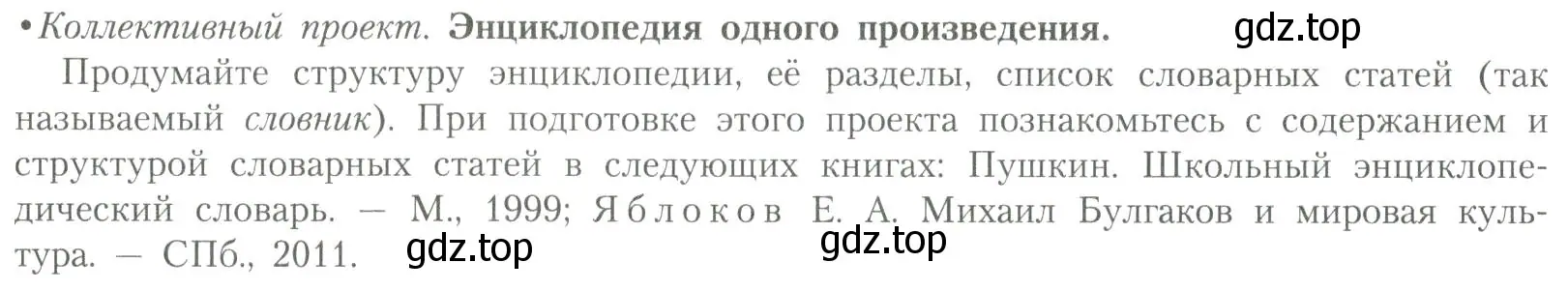 • Коллективный проект. Энциклопедия одного произведения. gdz.top

Продумайте структуру энциклопедии, её разделы, список словарных статей (так называемый словник). При подготовке этого проекта познакомьтесь с содержанием и структурой словарных статей в следующих книгах: Пушкин. Школьный энциклопедический словарь. — М., 1999; Яблоков Е. А. Михаил Булгаков и мировая культура. — СПб., 2011. gdz.top gdz.top